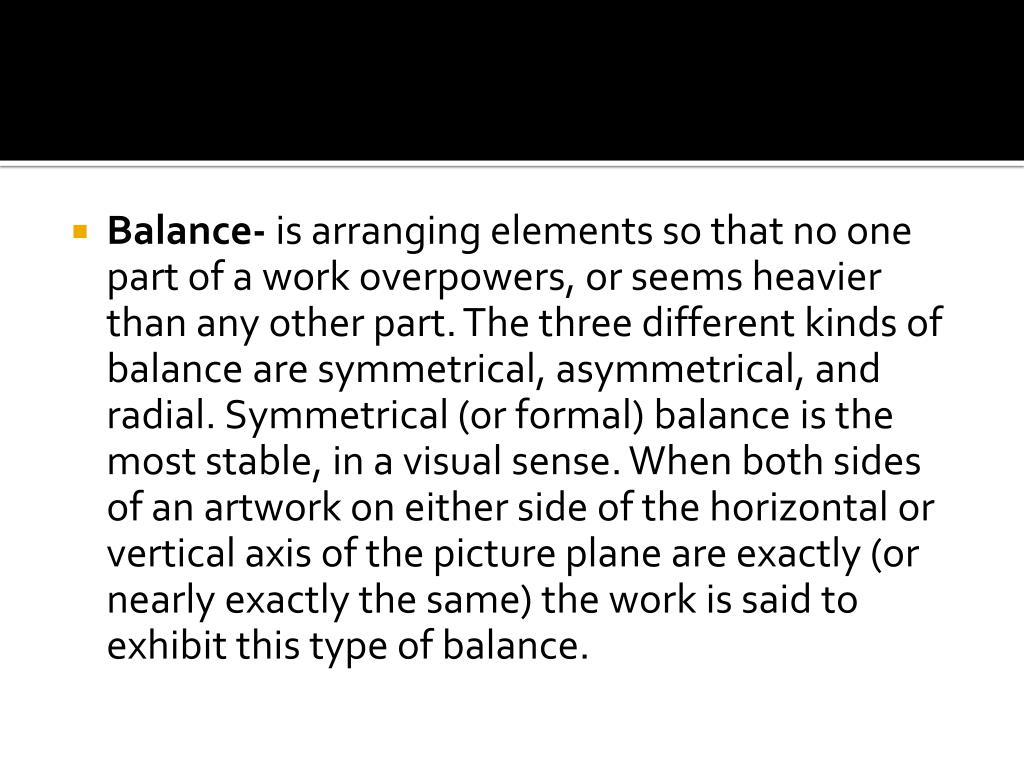 Balance- is arranging elements so that no one part of a work overpowers, or seems heavier than any other part. The three different kinds of balance are symmetrical, asymmetrical, and radial. Symmetrical (or formal) balance is the most stable, in a visual sense. When both sides of an artwork on either side of the horizontal or vertical axis of the picture plane are exactly (or nearly exactly the same) the work is said to exhibit this type of balance.